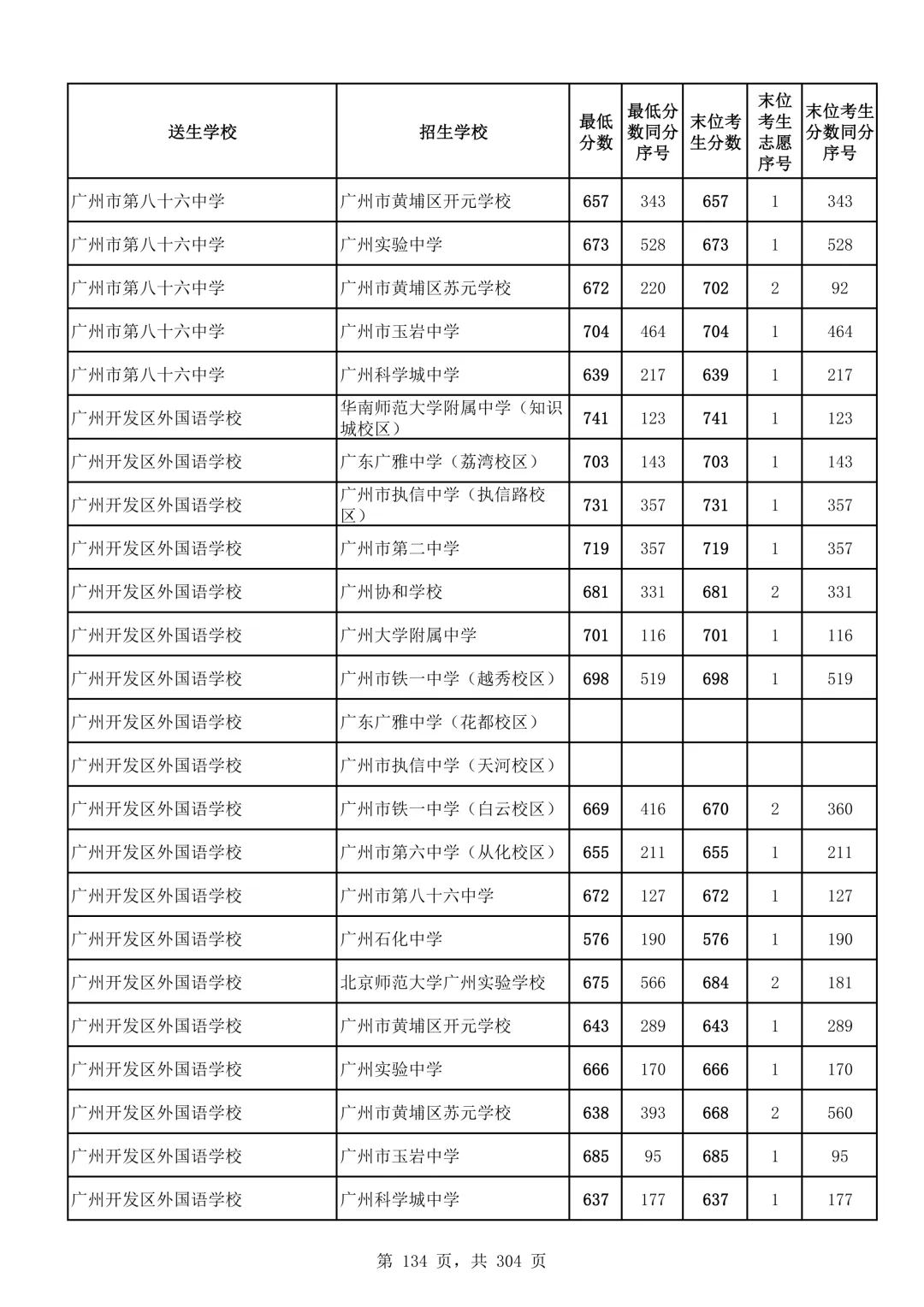 | 送生学校 | 招生学校 | 最低分数 | 最低分数同分序号 | 末位考生分数 | 末位考生志愿序号 | 末位考生分数同分序号 |
|---|---|---|---|---|---|---|
| 广州市第八十六中学 | 广州市黄埔区开元学校 | 657 | 343 | 657 | 1 | 343 |
| 广州市第八十六中学 | 广州实验中学 | 673 | 528 | 673 | 1 | 528 |
| 广州市第八十六中学 | 广州市黄埔区苏元学校 | 672 | 220 | 702 | 2 | 92 |
| 广州市第八十六中学 | 广州市玉岩中学 | 704 | 464 | 704 | 1 | 464 |
| 广州市第八十六中学 | 广州科学城中学 | 639 | 217 | 639 | 1 | 217 |
| 广州开发区外国语学校 | 华南师范大学附属中学（知识城校区） | 741 | 123 | 741 | 1 | 123 |
| 广州开发区外国语学校 | 广东广雅中学（荔湾校区） | 703 | 143 | 703 | 1 | 143 |
| 广州开发区外国语学校 | 广州市执信中学（执信路校区） | 731 | 357 | 731 | 1 | 357 |
| 广州开发区外国语学校 | 广州市第二中学 | 719 | 357 | 719 | 1 | 357 |
| 广州开发区外国语学校 | 广州协和学校 | 681 | 331 | 681 | 2 | 331 |
| 广州开发区外国语学校 | 广州大学附属中学 | 701 | 116 | 701 | 1 | 116 |
| 广州开发区外国语学校 | 广州市铁一中学（越秀校区） | 698 | 519 | 698 | 1 | 519 |
| 广州开发区外国语学校 | 广东广雅中学（花都校区） | | | | | |
| 广州开发区外国语学校 | 广州市执信中学（天河校区） | | | | | |
| 广州开发区外国语学校 | 广州市铁一中学（白云校区） | 669 | 416 | 670 | 2 | 360 |
| 广州开发区外国语学校 | 广州市第六中学（从化校区） | 655 | 211 | 655 | 1 | 211 |
| 广州开发区外国语学校 | 广州市第八十六中学 | 672 | 127 | 672 | 1 | 127 |
| 广州开发区外国语学校 | 广州石化中学 | 576 | 190 | 576 | 1 | 190 |
| 广州开发区外国语学校 | 北京师范大学广州实验学校 | 675 | 566 | 684 | 2 | 181 |
| 广州开发区外国语学校 | 广州市黄埔区开元学校 | 643 | 289 | 643 | 1 | 289 |
| 广州开发区外国语学校 | 广州实验中学 | 666 | 170 | 666 | 1 | 170 |
| 广州开发区外国语学校 | 广州市黄埔区苏元学校 | 638 | 393 | 668 | 2 | 560 |
| 广州开发区外国语学校 | 广州市玉岩中学 | 685 | 95 | 685 | 1 | 95 |
| 广州开发区外国语学校 | 广州科学城中学 | 637 | 177 | 637 | 1 | 177 |

第 134 页，共 304 页